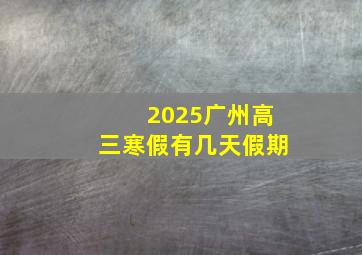 2025广州高三寒假有几天假期